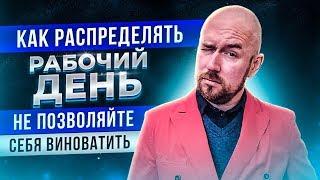 КАК РАСПРЕДЕЛЯТЬ
РАБОЧИЙ
ДЕНЬ
НЕ ПОЗВОЛЯЙТЕ
СЕБЯ ВИНОВАТИТЬ